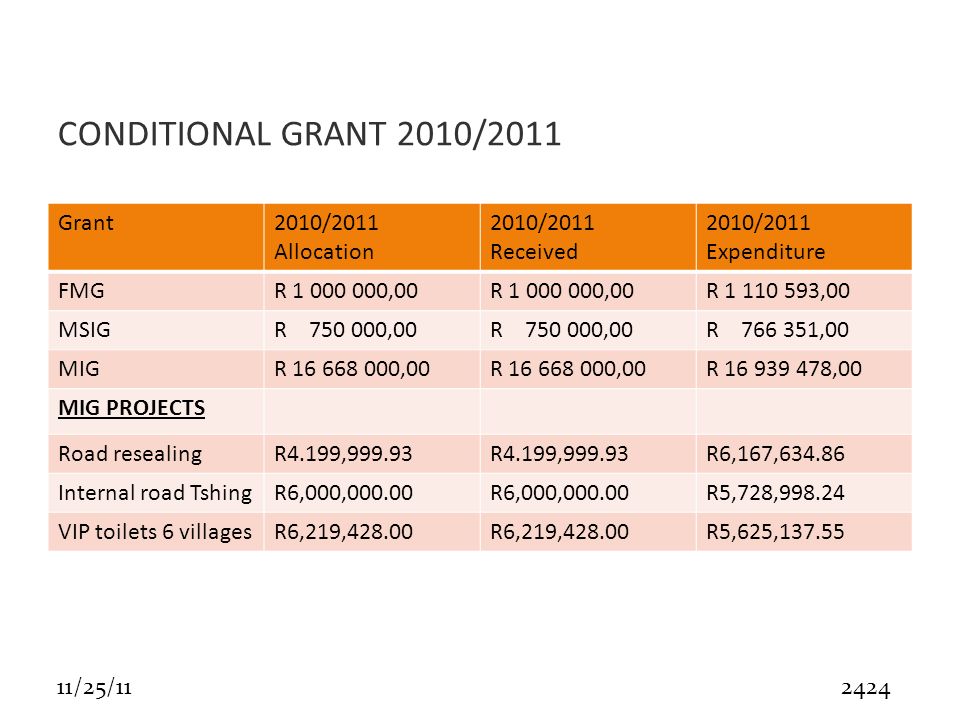 CONDITIONAL GRANT 2010/2011

| Grant | 2010/2011 Allocation | 2010/2011 Received | 2010/2011 Expenditure |
|---|---|---|---|
| FMG | R 1 000 000,00 | R 1 000 000,00 | R 1 110 593,00 |
| MSIG | R 750 000,00 | R 750 000,00 | R 766 351,00 |
| MIG | R 16 668 000,00 | R 16 668 000,00 | R 16 939 478,00 |
| MIG PROJECTS | | | |
| Road resealing | R4.199,999.93 | R4.199,999.93 | R6,167,634.86 |
| Internal road Tshing | R6,000,000.00 | R6,000,000.00 | R5,728,998.24 |
| VIP toilets 6 villages | R6,219,428.00 | R6,219,428.00 | R5,625,137.55 |

11/25/11

2424